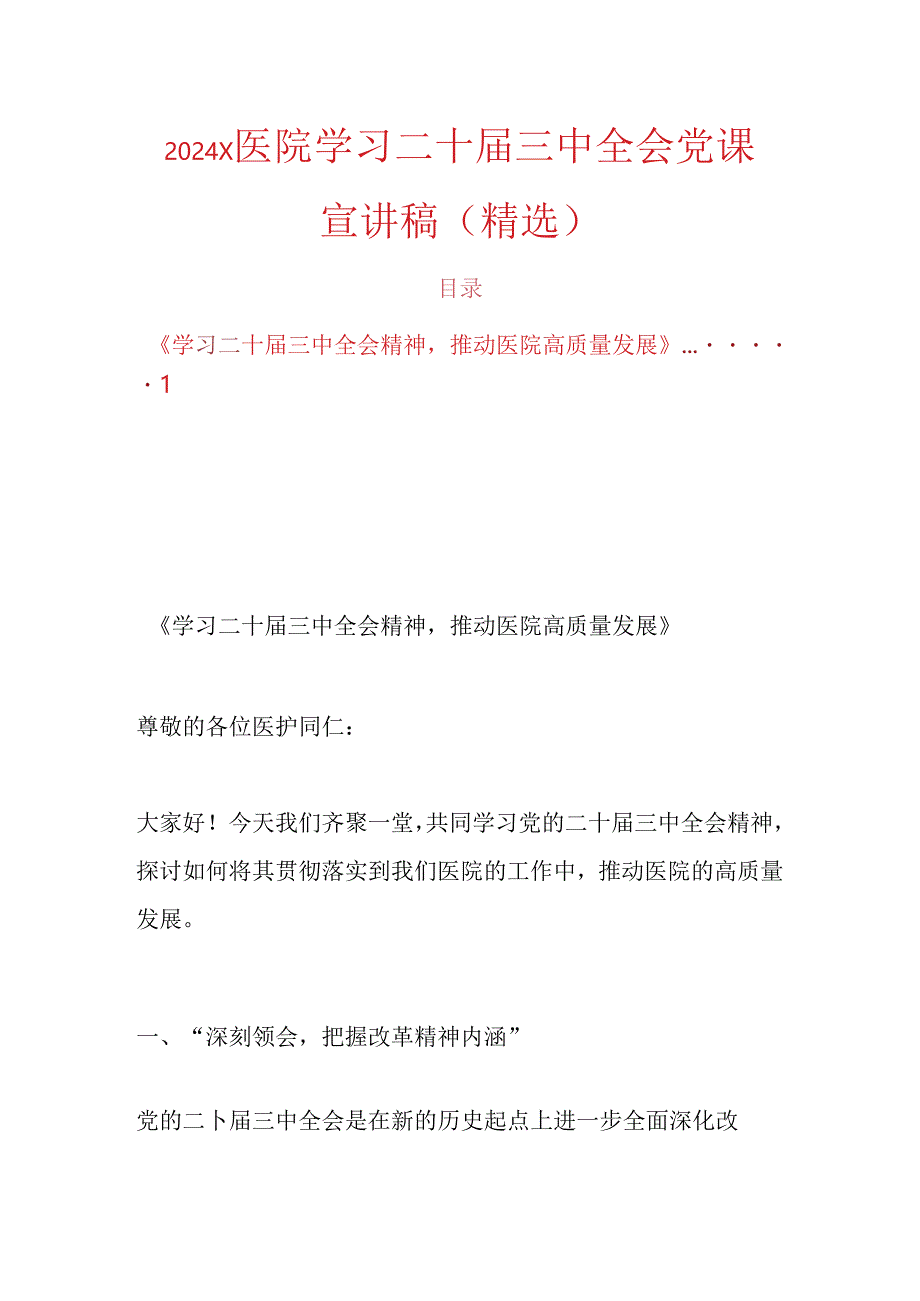 2024X医院学习二十届三中全会党课宣讲稿（精选）

目录

《学习二十届三中全会精神，推动医院高质量发展》…·····1

《学习二十届三中全会精神，推动医院高质量发展》

尊敬的各位医护同仁：

大家好！今天我们齐聚一堂，共同学习党的二十届三中全会精神，探讨如何将其贯彻落实到我们医院的工作中，推动医院的高质量发展。

一、“深刻领会，把握改革精神内涵”

党的二卜届三中全会是在新的历史起点上进一步全面深化改